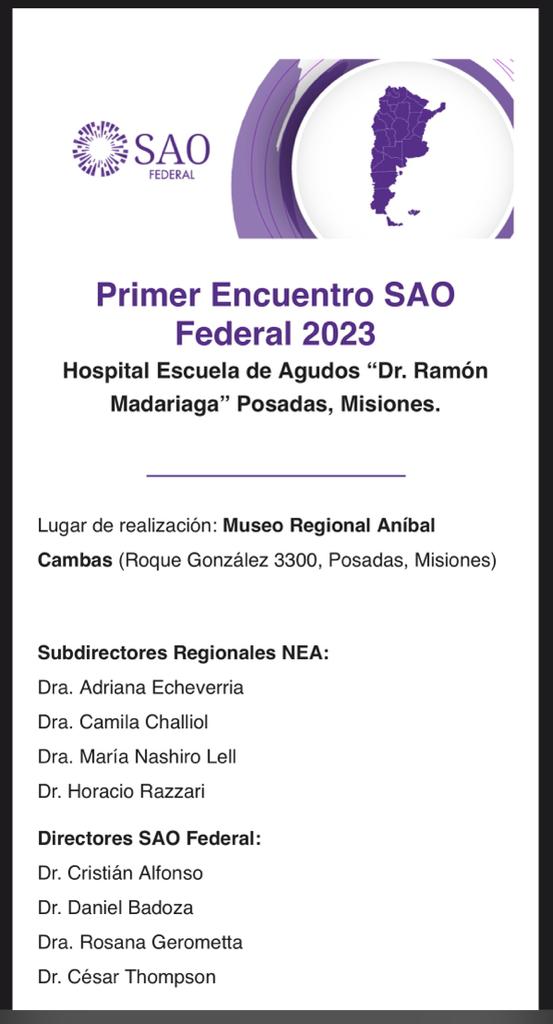 SAO
FEDERAL

Primer Encuentro SAO Federal 2023
Hospital Escuela de Agudos “Dr. Ramón Madariaga” Posadas, Misiones.

Lugar de realización: Museo Regional Aníbal Cambas (Roque González 3300, Posadas, Misiones)

Subdirectores Regionales NEA:
Dra. Adriana Echeverria
Dra. Camila Challiol
Dra. María Nashiro Lell
Dr. Horacio Razzari

Directores SAO Federal:
Dr. Cristián Alfonso
Dr. Daniel Badoza
Dra. Rosana Gerometta
Dr. César Thompson